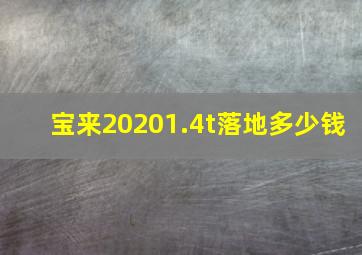 宝来20201.4t落地多少钱